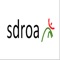 sdroa